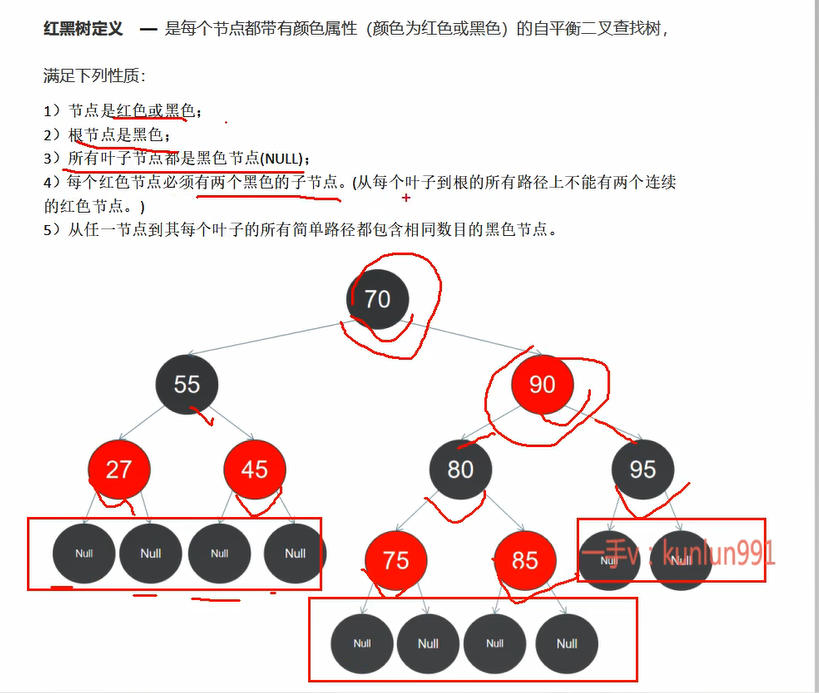 红黑树定义 — 是每个节点都带有颜色属性（颜色为红色或黑色）的自平衡二叉查找树，

满足下列性质：

1）节点是红色或黑色；
2）根节点是黑色；
3）所有叶子节点都是黑色节点(NULL)；
4）每个红色节点必须有两个黑色的子节点。(从每个叶子到根的所有路径上不能有两个连续的红色节点。)
5）从任一节点到其每个叶子的所有简单路径都包含相同数目的黑色节点。

70
55
90
27
45
80
95
Null
Null
Null
Null
75
85
Null
Null
一手v：kunlun991
Null
Null
Null
Null